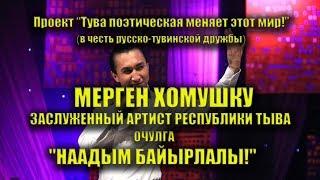 Проект "Тува поэтическая меняет этот мир!"
(в честь русско-тувинской дружбы)

МЕРГЕН ХОМУШКУ
ЗАСЛУЖЕННЫЙ АРТИСТ РЕСПУБЛИКИ ТЫВА
ОЧУЛГА
"НААДЫМ БАЙЫРЛАЛЫ!"